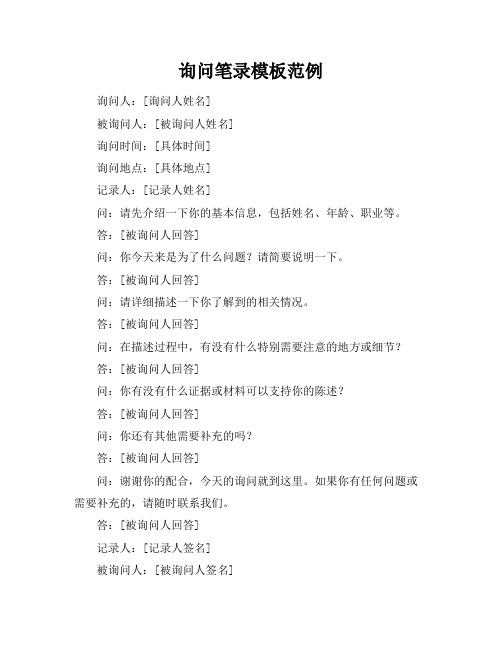 询问笔录模板范例

询问人：[询问人姓名]

被询问人：[被询问人姓名]

询问时间：[具体时间]

询问地点：[具体地点]

记录人：[记录人姓名]

问：请先介绍一下你的基本信息，包括姓名、年龄、职业等。

答：[被询问人回答]

问：你今天来是为了什么问题？请简要说明一下。

答：[被询问人回答]

问：请详细描述一下你了解到的相关情况。

答：[被询问人回答]

问：在描述过程中，有没有什么特别需要注意的地方或细节？

答：[被询问人回答]

问：你有没有什么证据或材料可以支持你的陈述？

答：[被询问人回答]

问：你还有其他需要补充的吗？

答：[被询问人回答]

问：谢谢你的配合，今天的询问就到这里。如果你有任何问题或需要补充的，请随时联系我们。

答：[被询问人回答]

记录人：[记录人签名]

被询问人：[被询问人签名]